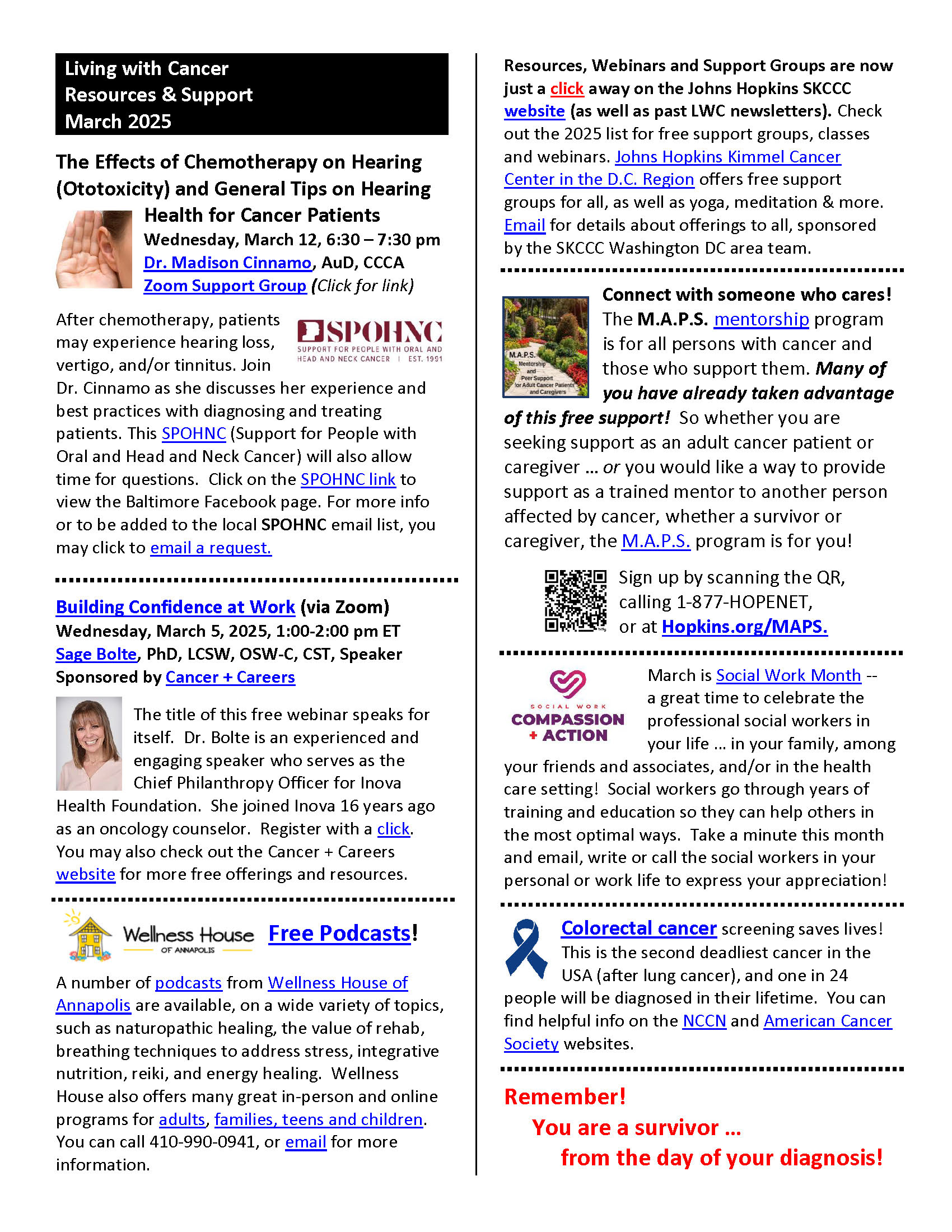 Living with Cancer
Resources & Support
March 2025

The Effects of Chemotherapy on Hearing (Ototoxicity) and General Tips on Hearing Health for Cancer Patients
Wednesday, March 12, 6:30 – 7:30 pm
Dr. Madison Cinnamo, AuD, CCCA
Zoom Support Group (Click for link)

SPOHNC
SUPPORT FOR PEOPLE WITH ORAL AND HEAD AND NECK CANCER | EST. 1991

After chemotherapy, patients may experience hearing loss, vertigo, and/or tinnitus. Join Dr. Cinnamo as she discusses her experience and best practices with diagnosing and treating patients. This SPOHNC (Support for People with Oral and Head and Neck Cancer) will also allow time for questions. Click on the SPOHNC link to view the Baltimore Facebook page. For more info or to be added to the local SPOHNC email list, you may click to email a request.

Building Confidence at Work (via Zoom)
Wednesday, March 5, 2025, 1:00-2:00 pm ET
Sage Bolte, PhD, LCSW, OSW-C, CST, Speaker
Sponsored by Cancer + Careers

The title of this free webinar speaks for itself. Dr. Bolte is an experienced and engaging speaker who serves as the Chief Philanthropy Officer for Inova Health Foundation. She joined Inova 16 years ago as an oncology counselor. Register with a click. You may also check out the Cancer + Careers website for more free offerings and resources.

Wellness House OF ANNAPOLIS Free Podcasts!

A number of podcasts from Wellness House of Annapolis are available, on a wide variety of topics, such as naturopathic healing, the value of rehab, breathing techniques to address stress, integrative nutrition, reiki, and energy healing. Wellness House also offers many great in-person and online programs for adults, families, teens and children. You can call 410-990-0941, or email for more information.

Resources, Webinars and Support Groups are now just a click away on the Johns Hopkins SKCCC website (as well as past LWC newsletters). Check out the 2025 list for free support groups, classes and webinars. Johns Hopkins Kimmel Cancer Center in the D.C. Region offers free support groups for all, as well as yoga, meditation & more. Email for details about offerings to all, sponsored by the SKCCC Washington DC area team.

M.A.P.S. Mentorship and Peer Support for Adult Cancer Patients and Caregivers

Connect with someone who cares! The M.A.P.S. mentorship program is for all persons with cancer and those who support them. Many of you have already taken advantage of this free support! So whether you are seeking support as an adult cancer patient or caregiver … or you would like a way to provide support as a trained mentor to another person affected by cancer, whether a survivor or caregiver, the M.A.P.S. program is for you!

Sign up by scanning the QR, calling 1-877-HOPENET, or at Hopkins.org/MAPS.

SOCIAL WORK COMPASSION + ACTION

March is Social Work Month -- a great time to celebrate the professional social workers in your life … in your family, among your friends and associates, and/or in the health care setting! Social workers go through years of training and education so they can help others in the most optimal ways. Take a minute this month and email, write or call the social workers in your personal or work life to express your appreciation!

Colorectal cancer screening saves lives! This is the second deadliest cancer in the USA (after lung cancer), and one in 24 people will be diagnosed in their lifetime. You can find helpful info on the NCCN and American Cancer Society websites.

Remember!
You are a survivor …
from the day of your diagnosis!